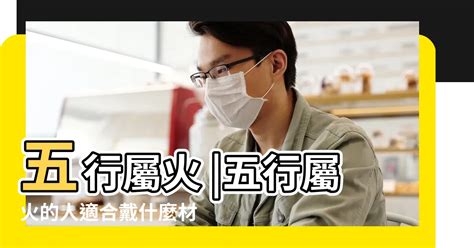 五行屬火 |五行屬火的人適合戴什麼材